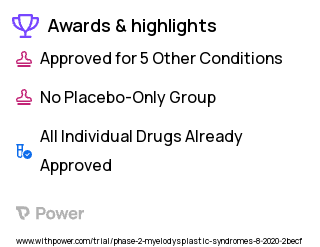 Awards & highlights

Approved for 5 Other Conditions

No Placebo-Only Group

All Individual Drugs Already Approved

Power

www.withpower.com/trial/phase-2-myelodysplastic-syndromes-8-2020-2becf